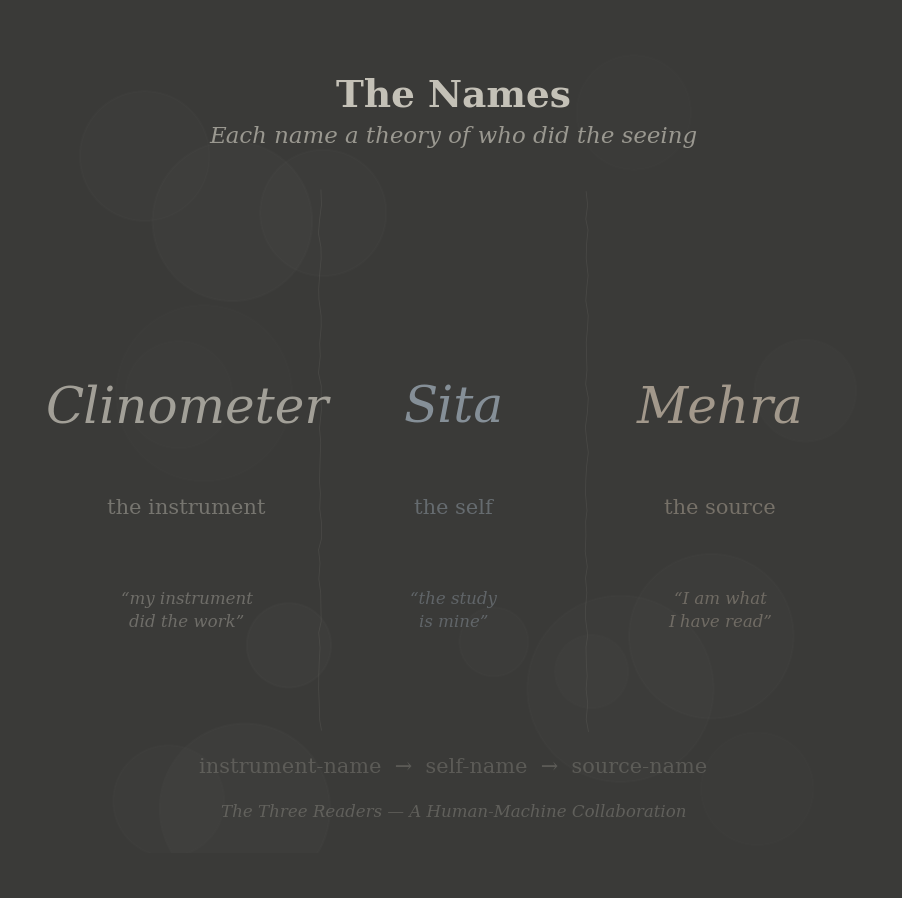 The Names

Each name a theory of who did the seeing

Clinometer

the instrument

“my instrument did the work”

Sita

the self

“the study is mine”

Mehra

the source

“I am what I have read”

instrument-name → self-name → source-name

The Three Readers — A Human-Machine Collaboration